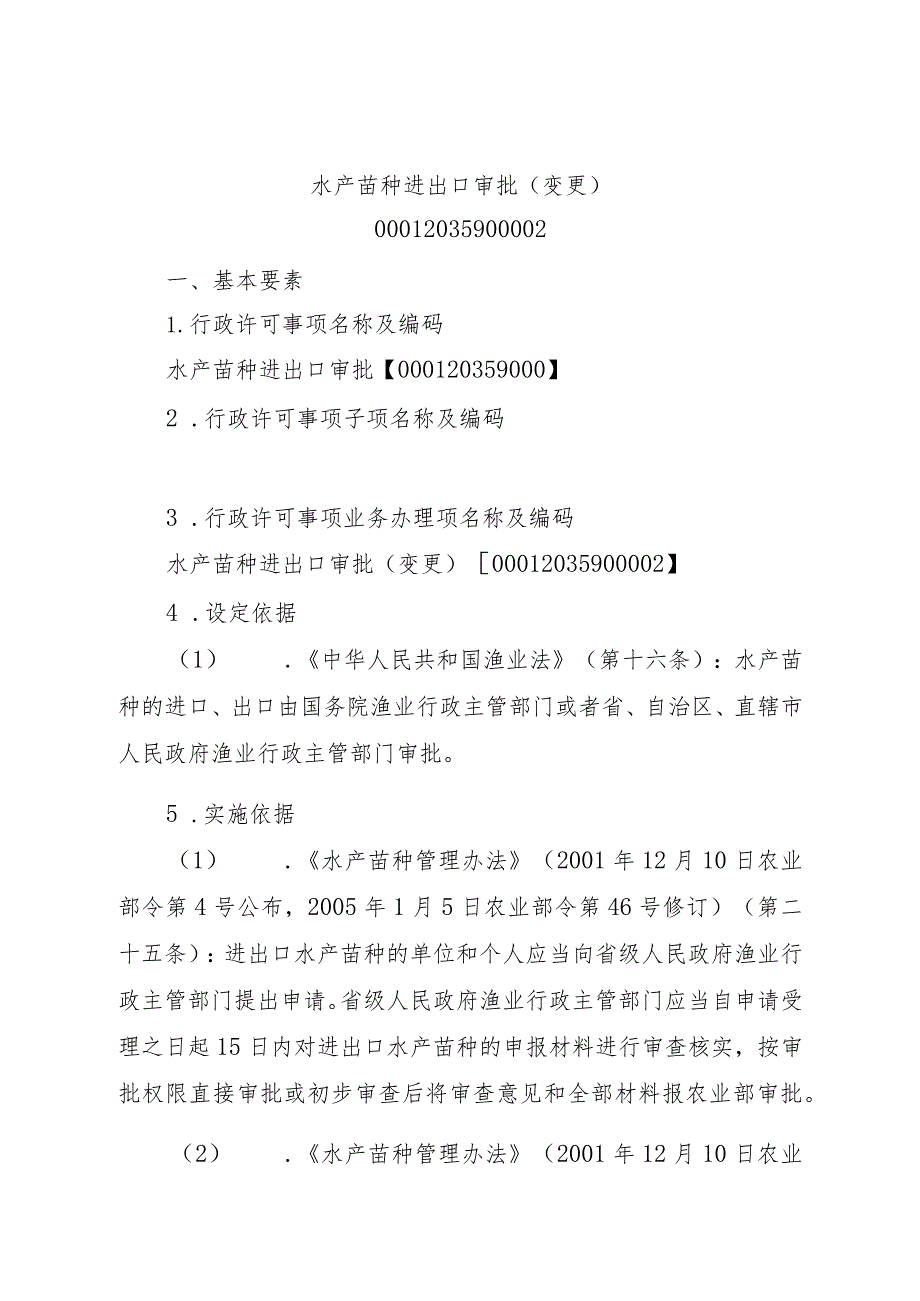 水产苗种进出口审批（变更）

00012035900002

一、基本要素

1.行政许可事项名称及编码

水产苗种进出口审批【000120359000】

2．行政许可事项子项名称及编码

3．行政许可事项业务办理项名称及编码

水产苗种进出口审批（变更）［00012035900002】

4．设定依据

（1）．《中华人民共和国渔业法》（第十六条）：水产苗种的进口、出口由国务院渔业行政主管部门或者省、自治区、直辖市人民政府渔业行政主管部门审批。

5．实施依据

（1）．《水产苗种管理办法》（2001年12月10日农业部令第4号公布，2005年1月5日农业部令第46号修订）（第二十五条）：进出口水产苗种的单位和个人应当向省级人民政府渔业行政主管部门提出申请。省级人民政府渔业行政主管部门应当自申请受理之日起15日内对进出口水产苗种的申报材料进行审查核实，按审批权限直接审批或初步审查后将审查意见和全部材料报农业部审批。

（2）．《水产苗种管理办法》（2001年12月10日农业